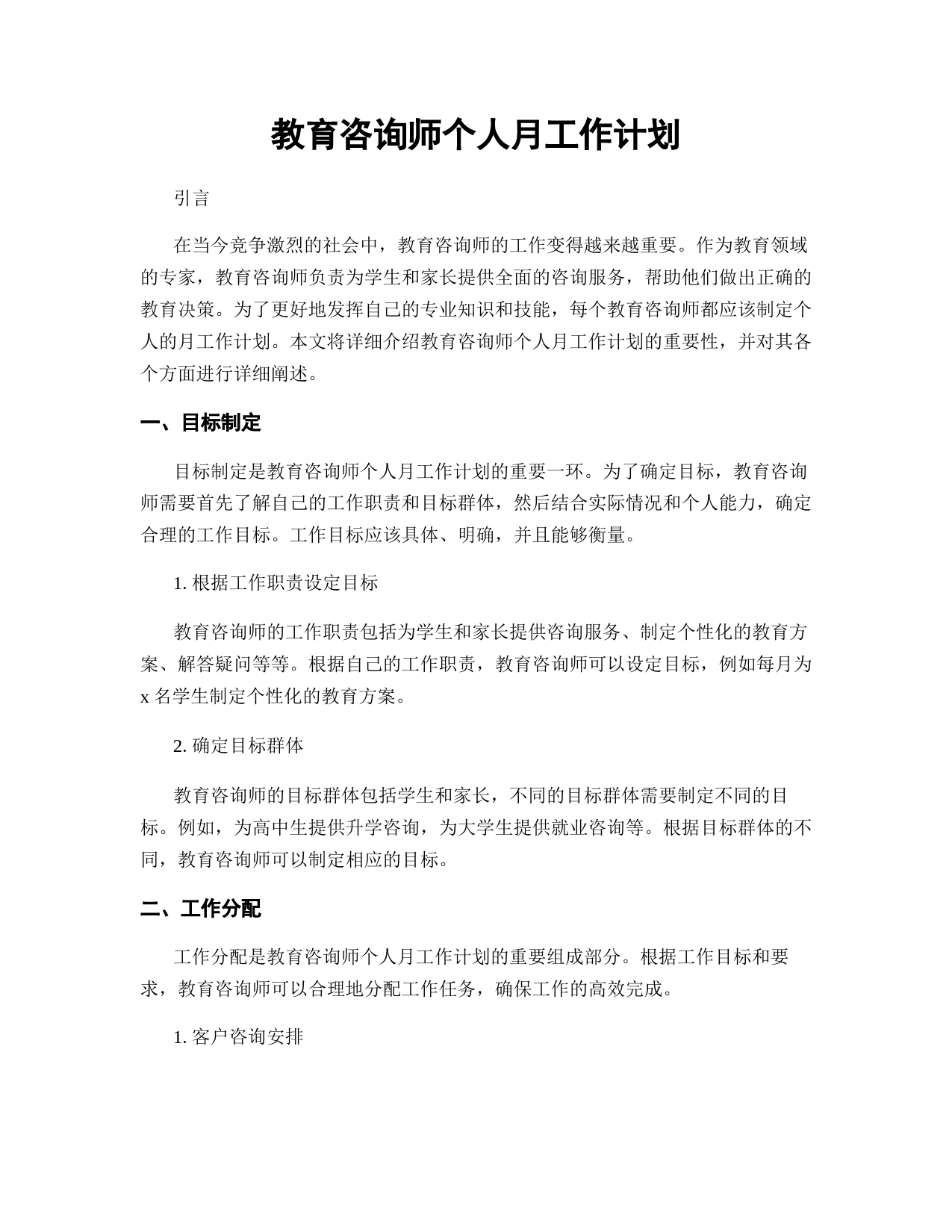 教育咨询师个人月工作计划

引言

在当今竞争激烈的社会中，教育咨询师的工作变得越来越重要。作为教育领域的专家，教育咨询师负责为学生和家长提供全面的咨询服务，帮助他们做出正确的教育决策。为了更好地发挥自己的专业知识和技能，每个教育咨询师都应该制定个人的月工作计划。本文将详细介绍教育咨询师个人月工作计划的重要性，并对其各个方面进行详细阐述。

一、目标制定

目标制定是教育咨询师个人月工作计划的重要一环。为了确定目标，教育咨询师需要首先了解自己的工作职责和目标群体，然后结合实际情况和个人能力，确定合理的工作目标。工作目标应该具体、明确，并且能够衡量。

1. 根据工作职责设定目标

教育咨询师的工作职责包括为学生和家长提供咨询服务、制定个性化的教育方案、解答疑问等等。根据自己的工作职责，教育咨询师可以设定目标，例如每月为 x 名学生制定个性化的教育方案。

2. 确定目标群体

教育咨询师的目标群体包括学生和家长，不同的目标群体需要制定不同的目标。例如，为高中生提供升学咨询，为大学生提供就业咨询等。根据目标群体的不同，教育咨询师可以制定相应的目标。

二、工作分配

工作分配是教育咨询师个人月工作计划的重要组成部分。根据工作目标和要求，教育咨询师可以合理地分配工作任务，确保工作的高效完成。

1. 客户咨询安排